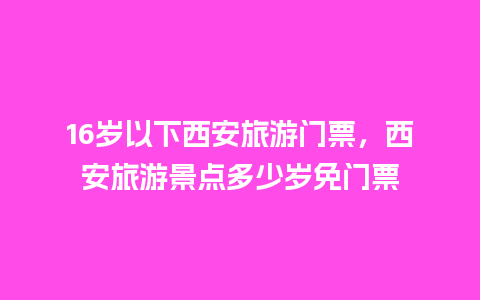 16岁以下西安旅游门票，西安旅游景点多少岁免门票